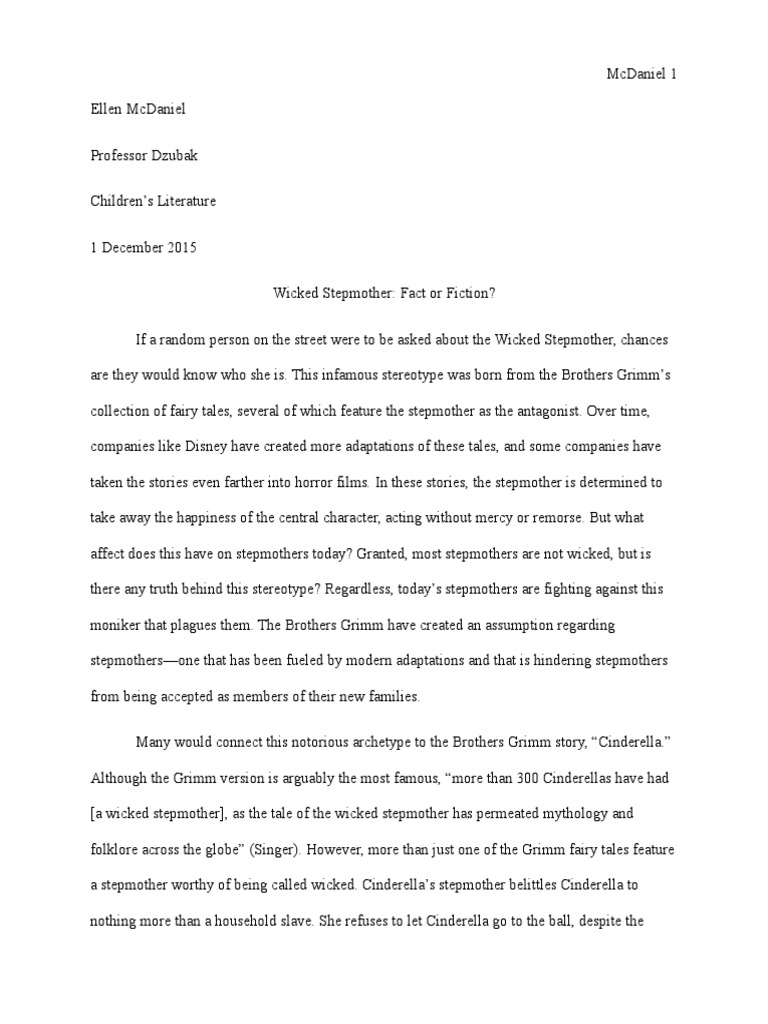 McDaniel 1

Ellen McDaniel

Professor Dzubak

Children's Literature

1 December 2015

Wicked Stepmother: Fact or Fiction?

If a random person on the street were to be asked about the Wicked Stepmother, chances are they would know who she is. This infamous stereotype was born from the Brothers Grimm's collection of fairy tales, several of which feature the stepmother as the antagonist. Over time, companies like Disney have created more adaptations of these tales, and some companies have taken the stories even farther into horror films. In these stories, the stepmother is determined to take away the happiness of the central character, acting without mercy or remorse. But what affect does this have on stepmothers today? Granted, most stepmothers are not wicked, but is there any truth behind this stereotype? Regardless, today's stepmothers are fighting against this moniker that plagues them. The Brothers Grimm have created an assumption regarding stepmothers—one that has been fueled by modern adaptations and that is hindering stepmothers from being accepted as members of their new families.

Many would connect this notorious archetype to the Brothers Grimm story, "Cinderella." Although the Grimm version is arguably the most famous, "more than 300 Cinderellas have had [a wicked stepmother], as the tale of the wicked stepmother has permeated mythology and folklore across the globe" (Singer). However, more than just one of the Grimm fairy tales feature a stepmother worthy of being called wicked. Cinderella's stepmother belittles Cinderella to nothing more than a household slave. She refuses to let Cinderella go to the ball, despite the